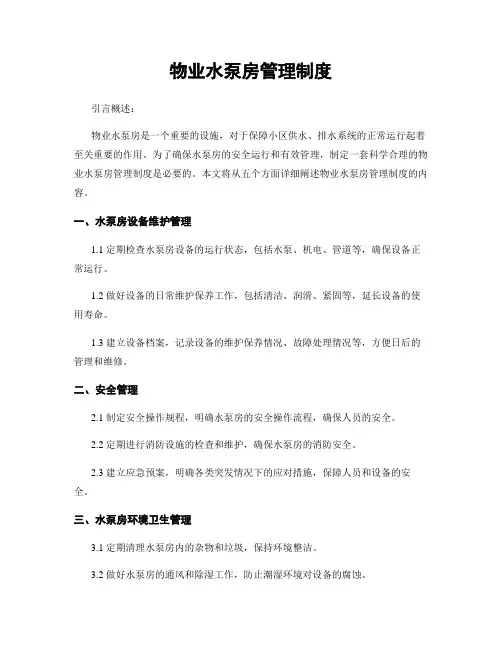 物业水泵房管理制度

引言概述：

物业水泵房是一个重要的设施，对于保障小区供水、排水系统的正常运行起着至关重要的作用。为了确保水泵房的安全运行和有效管理，制定一套科学合理的物业水泵房管理制度是必要的。本文将从五个方面详细阐述物业水泵房管理制度的内容。

一、水泵房设备维护管理

1.1 定期检查水泵房设备的运行状态，包括水泵、机电、管道等，确保设备正常运行。

1.2 做好设备的日常维护保养工作，包括清洁、润滑、紧固等，延长设备的使用寿命。

1.3 建立设备档案，记录设备的维护保养情况、故障处理情况等，方便日后的管理和维修。

二、安全管理

2.1 制定安全操作规程，明确水泵房的安全操作流程，确保人员的安全。

2.2 定期进行消防设施的检查和维护，确保水泵房的消防安全。

2.3 建立应急预案，明确各类突发情况下的应对措施，保障人员和设备的安全。

三、水泵房环境卫生管理

3.1 定期清理水泵房内的杂物和垃圾，保持环境整洁。

3.2 做好水泵房的通风和除湿工作，防止潮湿环境对设备的腐蚀。